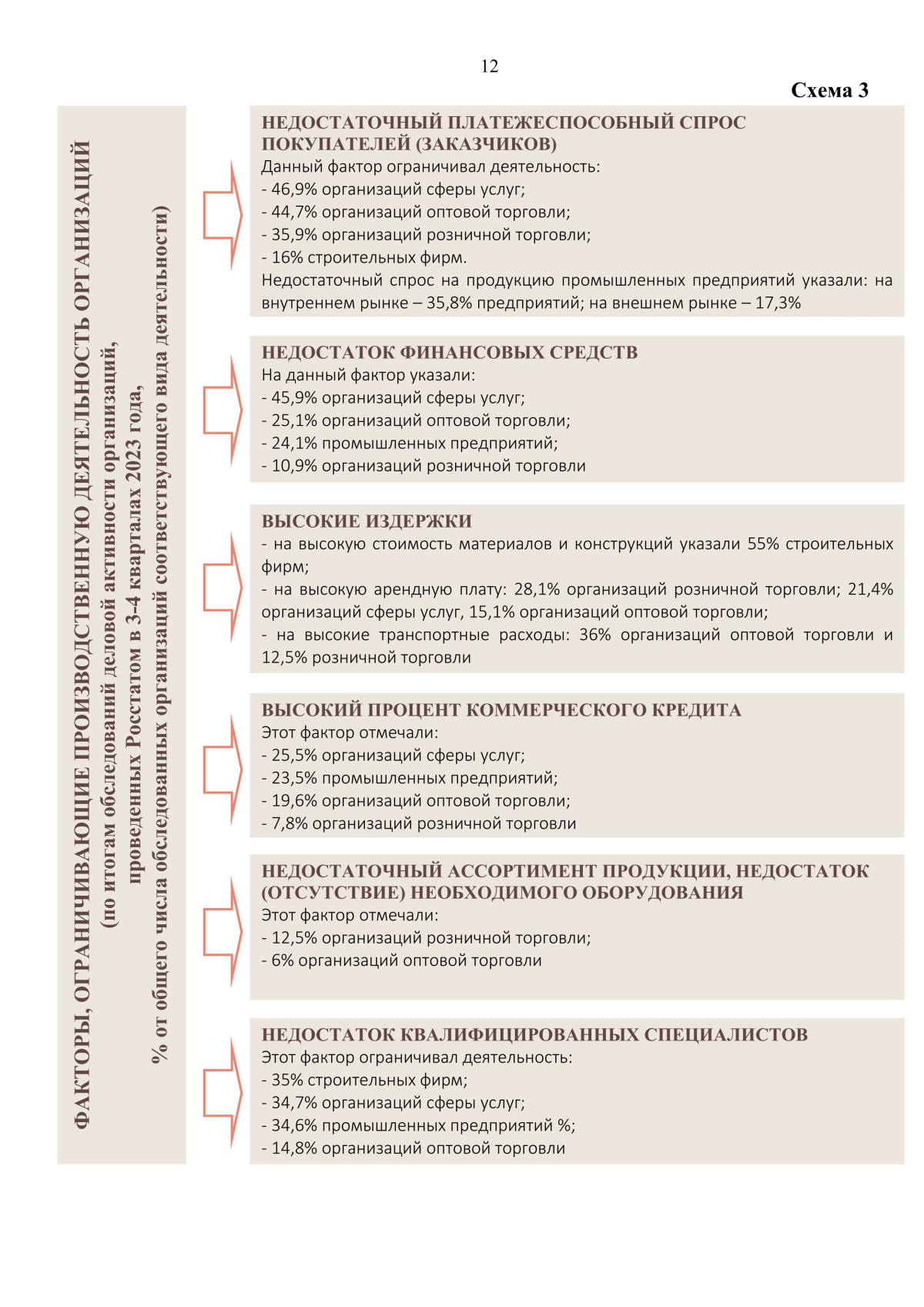 12

Схема 3

ФАКТОРЫ, ОГРАНИЧИВАЮЩИЕ ПРОИЗВОДСТВЕННУЮ ДЕЯТЕЛЬНОСТЬ ОРГАНИЗАЦИЙ
(по итогам обследований деловой активности организаций, проведенных Росстатом в 3-4 кварталах 2023 года, % от общего числа обследованных организаций соответствующего вида деятельности)

НЕДОСТАТОЧНЫЙ ПЛАТЕЖЕСПОСОБНЫЙ СПРОС ПОКУПАТЕЛЕЙ (ЗАКАЗЧИКОВ)
Данный фактор ограничивал деятельность:
- 46,9% организаций сферы услуг;
- 44,7% организаций оптовой торговли;
- 35,9% организаций розничной торговли;
- 16% строительных фирм.
Недостаточный спрос на продукцию промышленных предприятий указали: на внутреннем рынке – 35,8% предприятий; на внешнем рынке – 17,3%

НЕДОСТАТОК ФИНАНСОВЫХ СРЕДСТВ
На данный фактор указали:
- 45,9% организаций сферы услуг;
- 25,1% организаций оптовой торговли;
- 24,1% промышленных предприятий;
- 10,9% организаций розничной торговли

ВЫСОКИЕ ИЗДЕРЖКИ
- на высокую стоимость материалов и конструкций указали 55% строительных фирм;
- на высокую арендную плату: 28,1% организаций розничной торговли; 21,4% организаций сферы услуг, 15,1% организаций оптовой торговли;
- на высокие транспортные расходы: 36% организаций оптовой торговли и 12,5% розничной торговли

ВЫСОКИЙ ПРОЦЕНТ КОММЕРЧЕСКОГО КРЕДИТА
Этот фактор отмечали:
- 25,5% организаций сферы услуг;
- 23,5% промышленных предприятий;
- 19,6% организаций оптовой торговли;
- 7,8% организаций розничной торговли

НЕДОСТАТОЧНЫЙ АССОРТИМЕНТ ПРОДУКЦИИ, НЕДОСТАТОК (ОТСУТСТВИЕ) НЕОБХОДИМОГО ОБОРУДОВАНИЯ
Этот фактор отмечали:
- 12,5% организаций розничной торговли;
- 6% организаций оптовой торговли

НЕДОСТАТОК КВАЛИФИЦИРОВАННЫХ СПЕЦИАЛИСТОВ
Этот фактор ограничивал деятельность:
- 35% строительных фирм;
- 34,7% организаций сферы услуг;
- 34,6% промышленных предприятий %;
- 14,8% организаций оптовой торговли